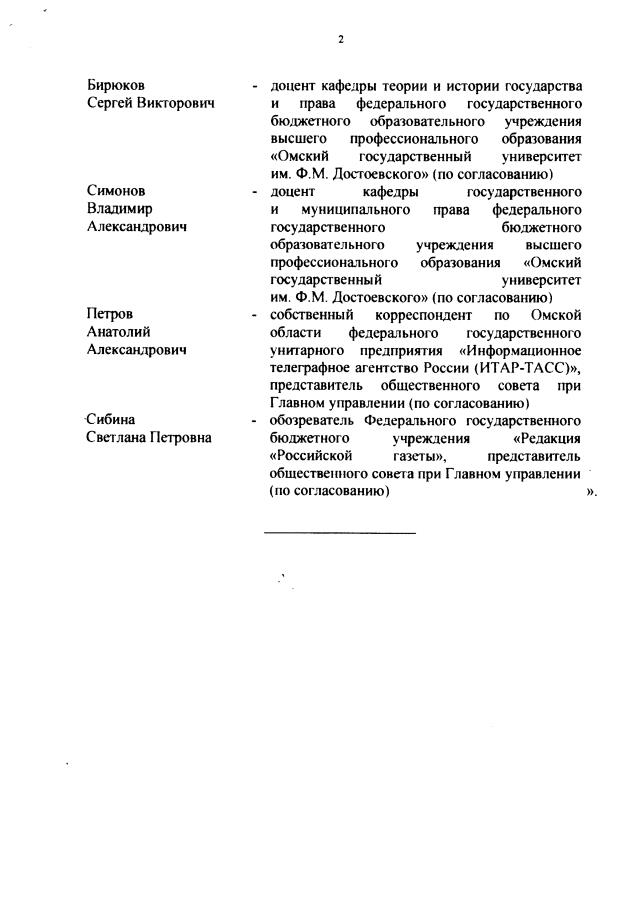 2

Бирюков Сергей Викторович - доцент кафедры теории и истории государства и права федерального государственного бюджетного образовательного учреждения высшего профессионального образования «Омский государственный университет им. Ф.М. Достоевского» (по согласованию)

Симонов Владимир Александрович - доцент кафедры государственного и муниципального права федерального государственного бюджетного образовательного учреждения высшего профессионального образования «Омский государственный университет им. Ф.М. Достоевского» (по согласованию)

Петров Анатолий Александрович - собственный корреспондент по Омской области федерального государственного унитарного предприятия «Информационное телеграфное агентство России (ИТАР-ТАСС)», представитель общественного совета при Главном управлении (по согласованию)

Сибина Светлана Петровна - обозреватель Федерального государственного бюджетного учреждения «Редакция «Российской газеты», представитель общественного совета при Главном управлении (по согласованию) ».